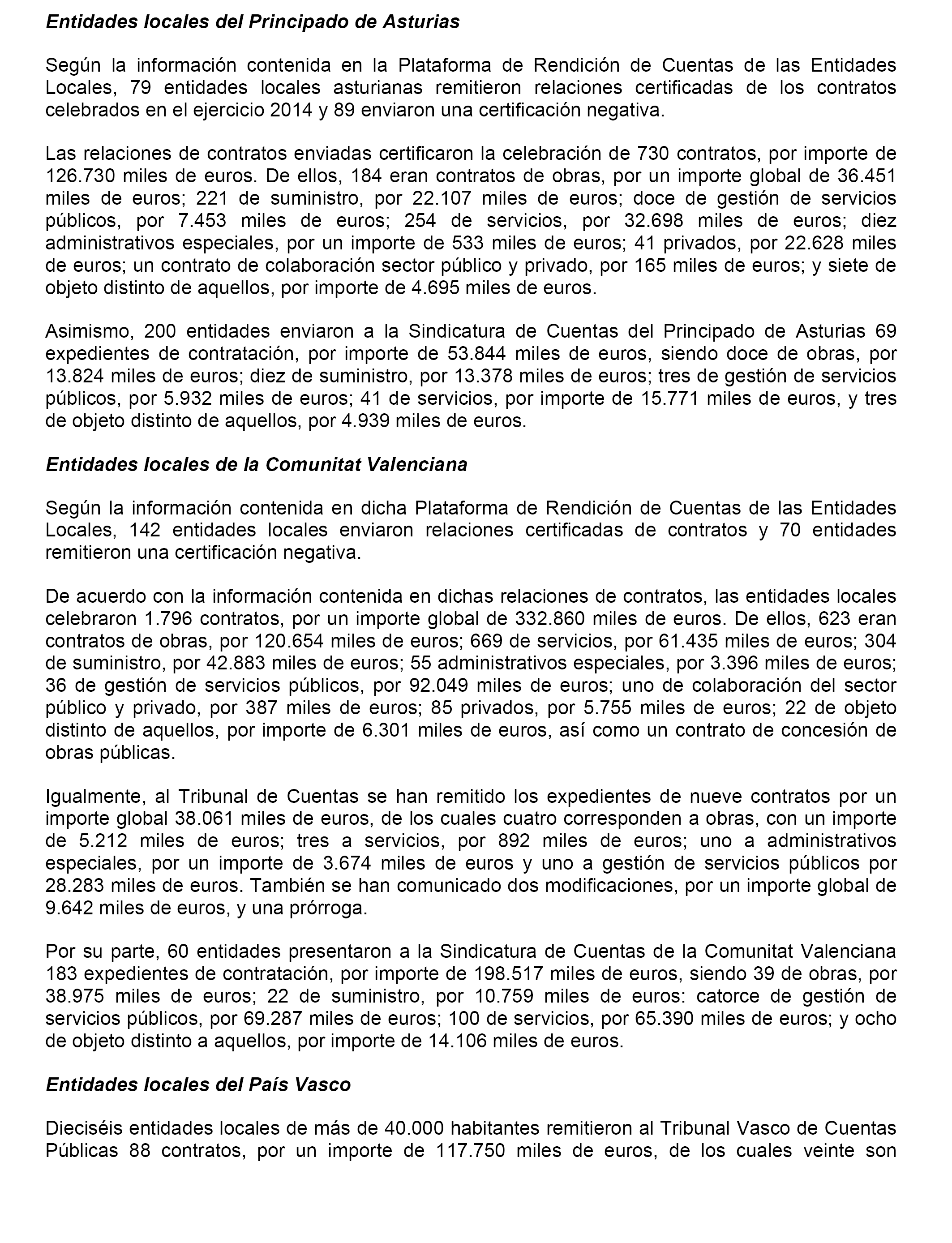 Entidades locales del Principado de Asturias

Según la información contenida en la Plataforma de Rendición de Cuentas de las Entidades Locales, 79 entidades locales asturianas remitieron relaciones certificadas de los contratos celebrados en el ejercicio 2014 y 89 enviaron una certificación negativa.

Las relaciones de contratos enviadas certificaron la celebración de 730 contratos, por importe de 126.730 miles de euros. De ellos, 184 eran contratos de obras, por un importe global de 36.451 miles de euros; 221 de suministro, por 22.107 miles de euros; doce de gestión de servicios públicos, por 7.453 miles de euros; 254 de servicios, por 32.698 miles de euros; diez administrativos especiales, por un importe de 533 miles de euros; 41 privados, por 22.628 miles de euros; un contrato de colaboración sector público y privado, por 165 miles de euros; y siete de objeto distinto de aquellos, por importe de 4.695 miles de euros.

Asimismo, 200 entidades enviaron a la Sindicatura de Cuentas del Principado de Asturias 69 expedientes de contratación, por importe de 53.844 miles de euros, siendo doce de obras, por 13.824 miles de euros; diez de suministro, por 13.378 miles de euros; tres de gestión de servicios públicos, por 5.932 miles de euros; 41 de servicios, por importe de 15.771 miles de euros, y tres de objeto distinto de aquellos, por 4.939 miles de euros.

Entidades locales de la Comunitat Valenciana

Según la información contenida en dicha Plataforma de Rendición de Cuentas de las Entidades Locales, 142 entidades locales enviaron relaciones certificadas de contratos y 70 entidades remitieron una certificación negativa.

De acuerdo con la información contenida en dichas relaciones de contratos, las entidades locales celebraron 1.796 contratos, por un importe global de 332.860 miles de euros. De ellos, 623 eran contratos de obras, por 120.654 miles de euros; 669 de servicios, por 61.435 miles de euros; 304 de suministro, por 42.883 miles de euros; 55 administrativos especiales, por 3.396 miles de euros; 36 de gestión de servicios públicos, por 92.049 miles de euros; uno de colaboración del sector público y privado, por 387 miles de euros; 85 privados, por 5.755 miles de euros; 22 de objeto distinto de aquellos, por importe de 6.301 miles de euros, así como un contrato de concesión de obras públicas.

Igualmente, al Tribunal de Cuentas se han remitido los expedientes de nueve contratos por un importe global 38.061 miles de euros, de los cuales cuatro corresponden a obras, con un importe de 5.212 miles de euros; tres a servicios, por 892 miles de euros; uno a administrativos especiales, por un importe de 3.674 miles de euros y uno a gestión de servicios públicos por 28.283 miles de euros. También se han comunicado dos modificaciones, por un importe global de 9.642 miles de euros, y una prórroga.

Por su parte, 60 entidades presentaron a la Sindicatura de Cuentas de la Comunitat Valenciana 183 expedientes de contratación, por importe de 198.517 miles de euros, siendo 39 de obras, por 38.975 miles de euros; 22 de suministro, por 10.759 miles de euros: catorce de gestión de servicios públicos, por 69.287 miles de euros; 100 de servicios, por 65.390 miles de euros; y ocho de objeto distinto a aquellos, por importe de 14.106 miles de euros.

Entidades locales del País Vasco

Dieciséis entidades locales de más de 40.000 habitantes remitieron al Tribunal Vasco de Cuentas Públicas 88 contratos, por un importe de 117.750 miles de euros, de los cuales veinte son